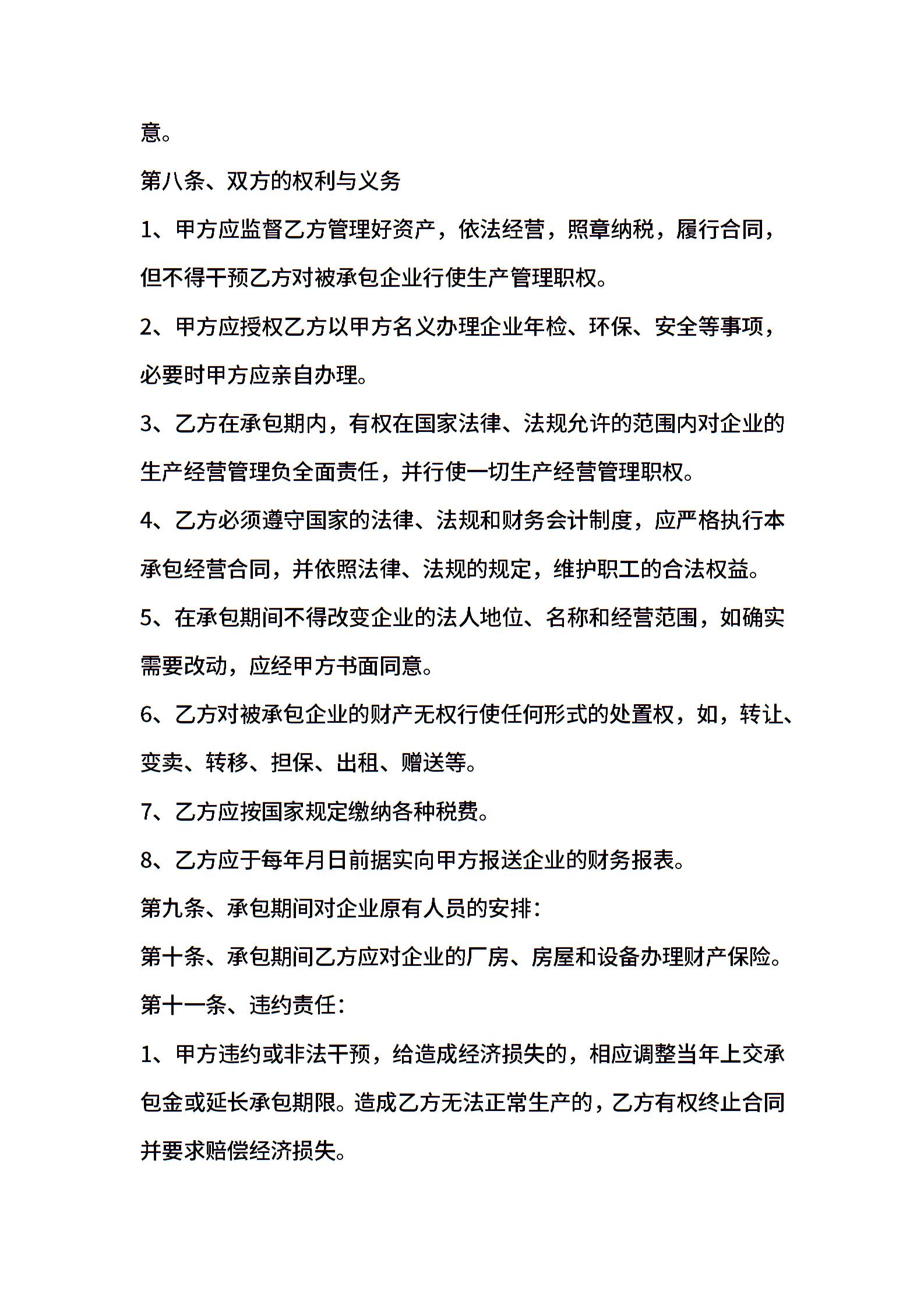 意。

第八条、双方的权利与义务

1、甲方应监督乙方管理好资产，依法经营，照章纳税，履行合同，但不得干预乙方对被承包企业行使生产管理职权。

2、甲方应授权乙方以甲方名义办理企业年检、环保、安全等事项，必要时甲方应亲自办理。

3、乙方在承包期内，有权在国家法律、法规允许的范围内对企业的生产经营管理负全面责任，并行使一切生产经营管理职权。

4、乙方必须遵守国家的法律、法规和财务会计制度，应严格执行本承包经营合同，并依照法律、法规的规定，维护职工的合法权益。

5、在承包期间不得改变企业的法人地位、名称和经营范围，如确实需要改动，应经甲方书面同意。

6、乙方对被承包企业的财产无权行使任何形式的处置权，如，转让、变卖、转移、担保、出租、赠送等。

7、乙方应按国家规定缴纳各种税费。

8、乙方应于每年月日前据实向甲方报送企业的财务报表。

第九条、承包期间对企业原有人员的安排：

第十条、承包期间乙方应对企业的厂房、房屋和设备办理财产保险。

第十一条、违约责任：

1、甲方违约或非法干预，给造成经济损失的，相应调整当年上交承包金或延长承包期限。造成乙方无法正常生产的，乙方有权终止合同并要求赔偿经济损失。